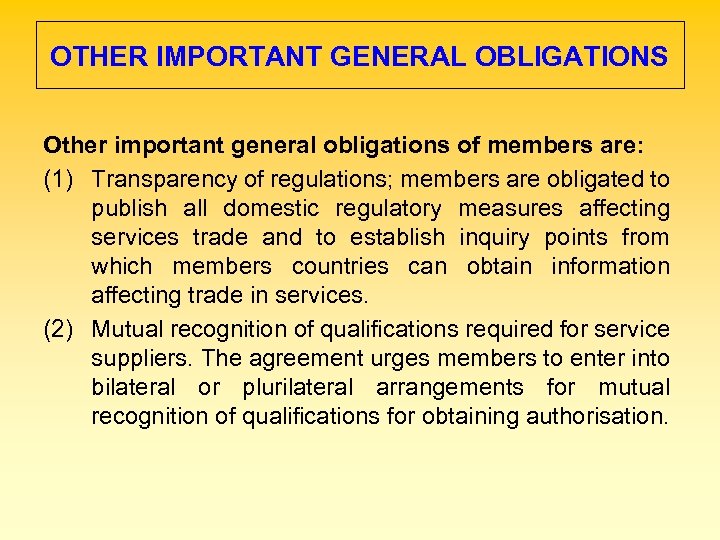 OTHER IMPORTANT GENERAL OBLIGATIONS

Other important general obligations of members are:

(1) Transparency of regulations; members are obligated to publish all domestic regulatory measures affecting services trade and to establish inquiry points from which members countries can obtain information affecting trade in services.

(2) Mutual recognition of qualifications required for service suppliers. The agreement urges members to enter into bilateral or plurilateral arrangements for mutual recognition of qualifications for obtaining authorisation.